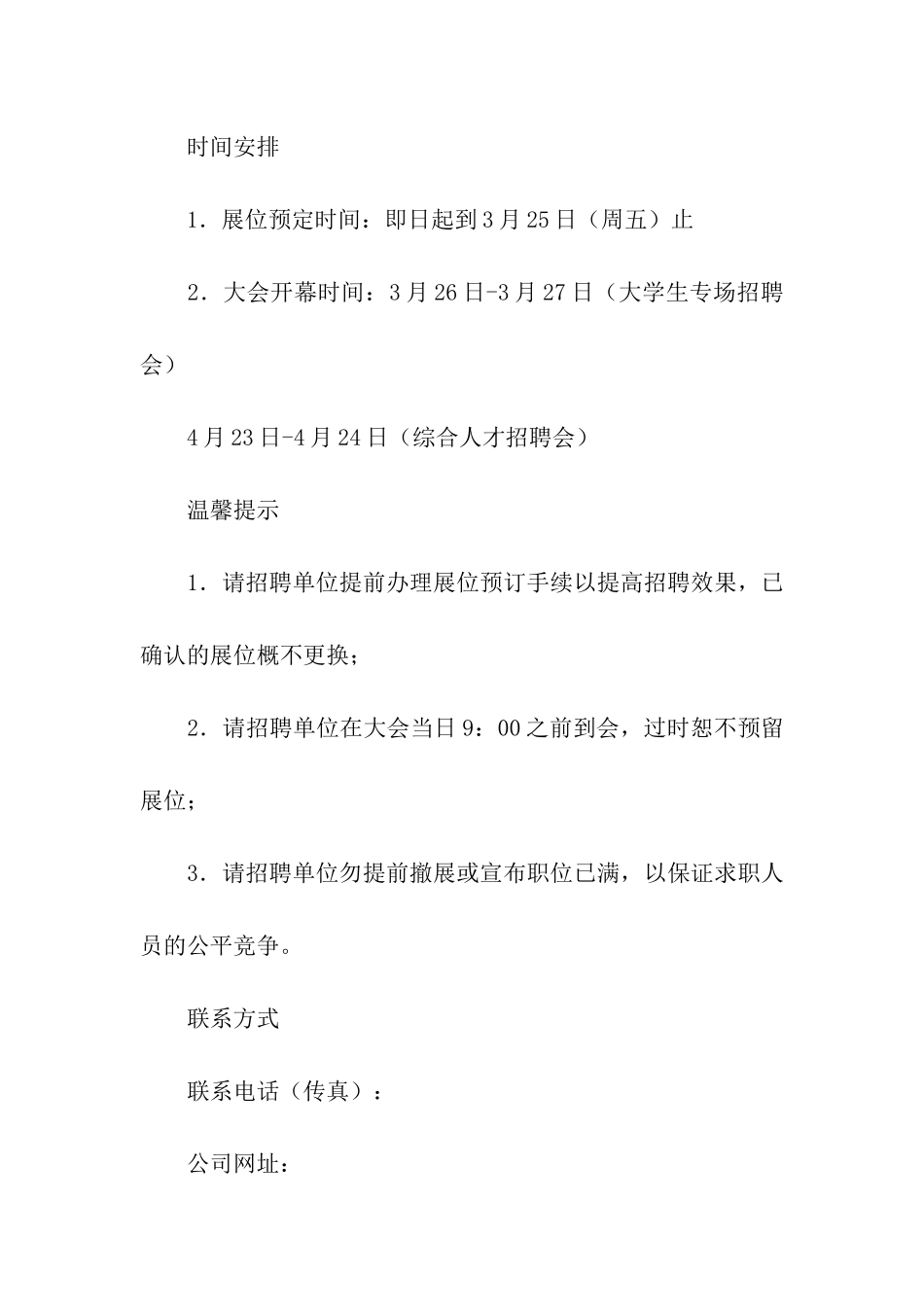 时间安排

1．展位预定时间：即日起到3月25日（周五）止

2．大会开幕时间：3月26日-3月27日（大学生专场招聘会）

4月23日-4月24日（综合人才招聘会）

温馨提示

1．请招聘单位提前办理展位预订手续以提高招聘效果，已确认的展位概不更换；

2．请招聘单位在大会当日9：00之前到会，过时恕不预留展位；

3．请招聘单位勿提前撤展或宣布职位已满，以保证求职人员的公平竞争。

联系方式

联系电话（传真）：

公司网址：